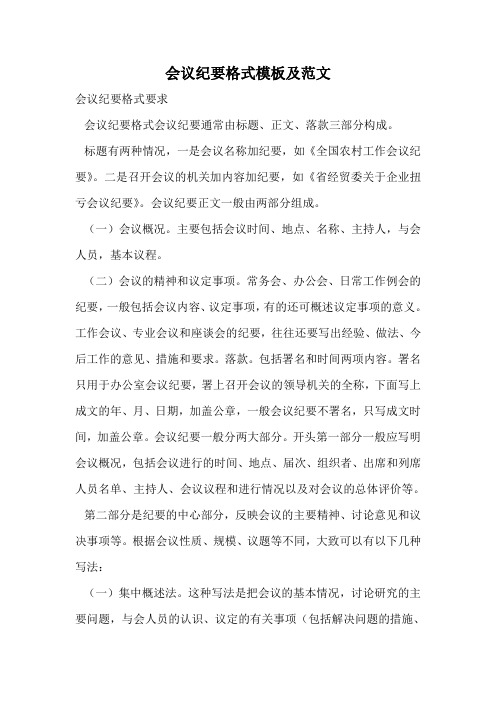 会议纪要格式模板及范文

会议纪要格式要求

会议纪要格式会议纪要通常由标题、正文、落款三部分构成。

标题有两种情况，一是会议名称加纪要，如《全国农村工作会议纪要》。二是召开会议的机关加内容加纪要，如《省经贸委关于企业扭亏会议纪要》。会议纪要正文一般由两部分组成。

（一）会议概况。主要包括会议时间、地点、名称、主持人，与会人员，基本议程。

（二）会议的精神和议定事项。常务会、办公会、日常工作例会的纪要，一般包括会议内容、议定事项，有的还可概述议定事项的意义。工作会议、专业会议和座谈会的纪要，往往还要写出经验、做法、今后工作的意见、措施和要求。落款。包括署名和时间两项内容。署名只用于办公室会议纪要，署上召开会议的领导机关的全称，下面写上成文的年、月、日期，加盖公章，一般会议纪要不署名，只写成文时间，加盖公章。会议纪要一般分两大部分。开头第一部分一般应写明会议概况，包括会议进行的时间、地点、届次、组织者、出席和列席人员名单、主持人、会议议程和进行情况以及对会议的总体评价等。

第二部分是纪要的中心部分，反映会议的主要精神、讨论意见和议决事项等。根据会议性质、规模、议题等不同，大致可以有以下几种写法：

（一）集中概述法。这种写法是把会议的基本情况，讨论研究的主要问题，与会人员的认识、议定的有关事项（包括解决问题的措施、